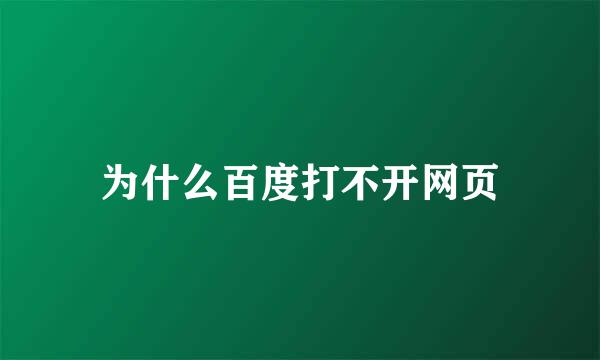 为什么百度打不开网页